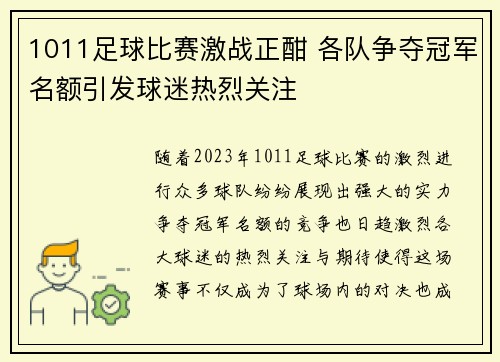 1011足球比赛激战正酣 各队争夺冠军名额引发球迷热烈关注

随着2023年1011足球比赛的激烈进行众多球队纷纷展现出强大的实力争夺冠军名额的竞争也日趋激烈各大球迷的热烈关注与期待使得这场赛事不仅成为了球场内的对决也成